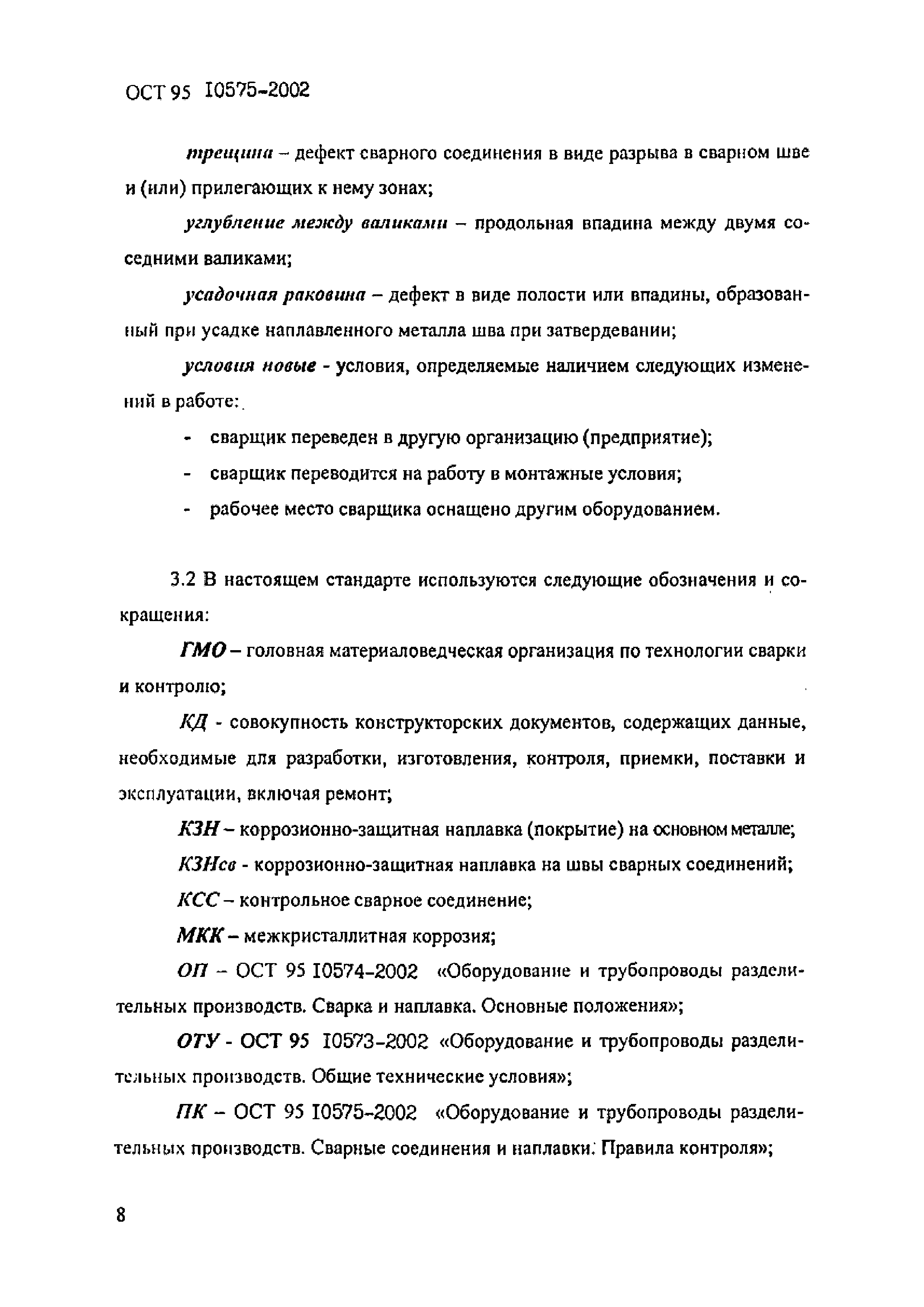 ОСТ 95 10575-2002

трещина – дефект сварного соединения в виде разрыва в сварном шве и (или) прилегающих к нему зонах;

углубление между валиками – продольная впадина между двумя соседними валиками;

усадочная раковина – дефект в виде полости или впадины, образованный при усадке наплавленного металла шва при затвердевании;

условия новые - условия, определяемые наличием следующих изменений в работе:

- сварщик переведен в другую организацию (предприятие);
- сварщик переводится на работу в монтажные условия;
- рабочее место сварщика оснащено другим оборудованием.

3.2 В настоящем стандарте используются следующие обозначения и сокращения:

ГМО – головная материаловедческая организация по технологии сварки и контролю;

КД - совокупность конструкторских документов, содержащих данные, необходимые для разработки, изготовления, контроля, приемки, поставки и эксплуатации, включая ремонт;

КЗН – коррозионно-защитная наплавка (покрытие) на основном металле;

КЗНсв - коррозионно-защитная наплавка на швы сварных соединений;

КСС – контрольное сварное соединение;

МКК – межкристаллитная коррозия;

ОП – ОСТ 95 10574-2002 «Оборудование и трубопроводы разделительных производств. Сварка и наплавка. Основные положения»;

ОТУ - ОСТ 95 10573-2002 «Оборудование и трубопроводы разделительных производств. Общие технические условия»;

ПК – ОСТ 95 10575-2002 «Оборудование и трубопроводы разделительных производств. Сварные соединения и наплавки. Правила контроля»;

8